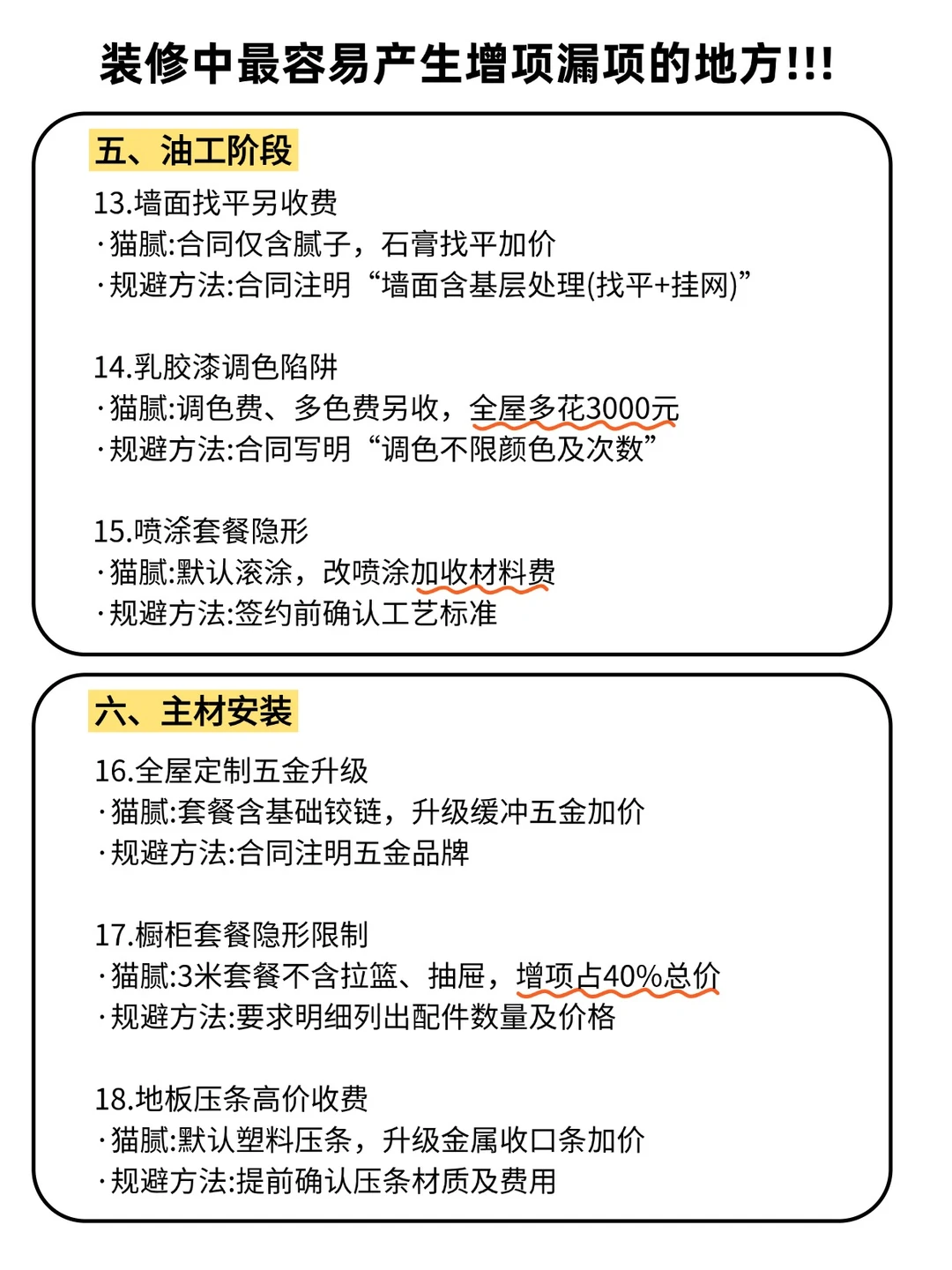 装修中最容易产生增项漏项的地方!!!

五、油工阶段

13.墙面找平另收费
·猫腻:合同仅含腻子，石膏找平加价
·规避方法:合同注明“墙面含基层处理(找平+挂网)”

14.乳胶漆调色陷阱
·猫腻:调色费、多色费另收，全屋多花3000元
·规避方法:合同写明“调色不限颜色及次数”

15.喷涂套餐隐形
·猫腻:默认滚涂，改喷涂加收材料费
·规避方法:签约前确认工艺标准

六、主材安装

16.全屋定制五金升级
·猫腻:套餐含基础铰链，升级缓冲五金加价
·规避方法:合同注明五金品牌

17.橱柜套餐隐形限制
·猫腻:3米套餐不含拉篮、抽屉，增项占40%总价
·规避方法:要求明细列出配件数量及价格

18.地板压条高价收费
·猫腻:默认塑料压条，升级金属收口条加价
·规避方法:提前确认压条材质及费用